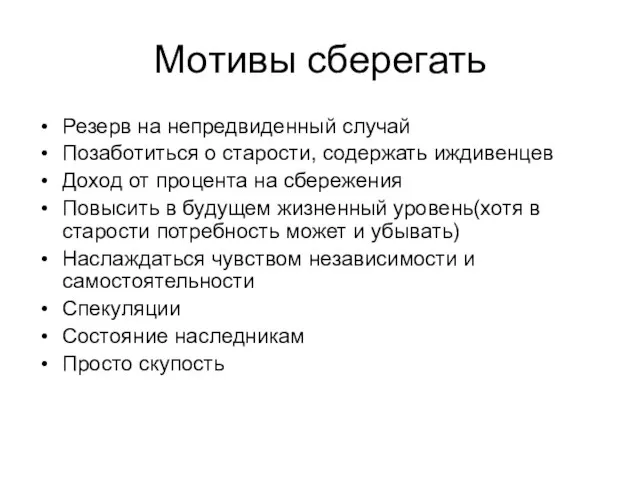 Мотивы сберегать

• Резерв на непредвиденный случай
• Позаботиться о старости, содержать иждивенцев
• Доход от процента на сбережения
• Повысить в будущем жизненный уровень(хотя в старости потребность может и убывать)
• Наслаждаться чувством независимости и самостоятельности
• Спекуляции
• Состояние наследникам
• Просто скупость